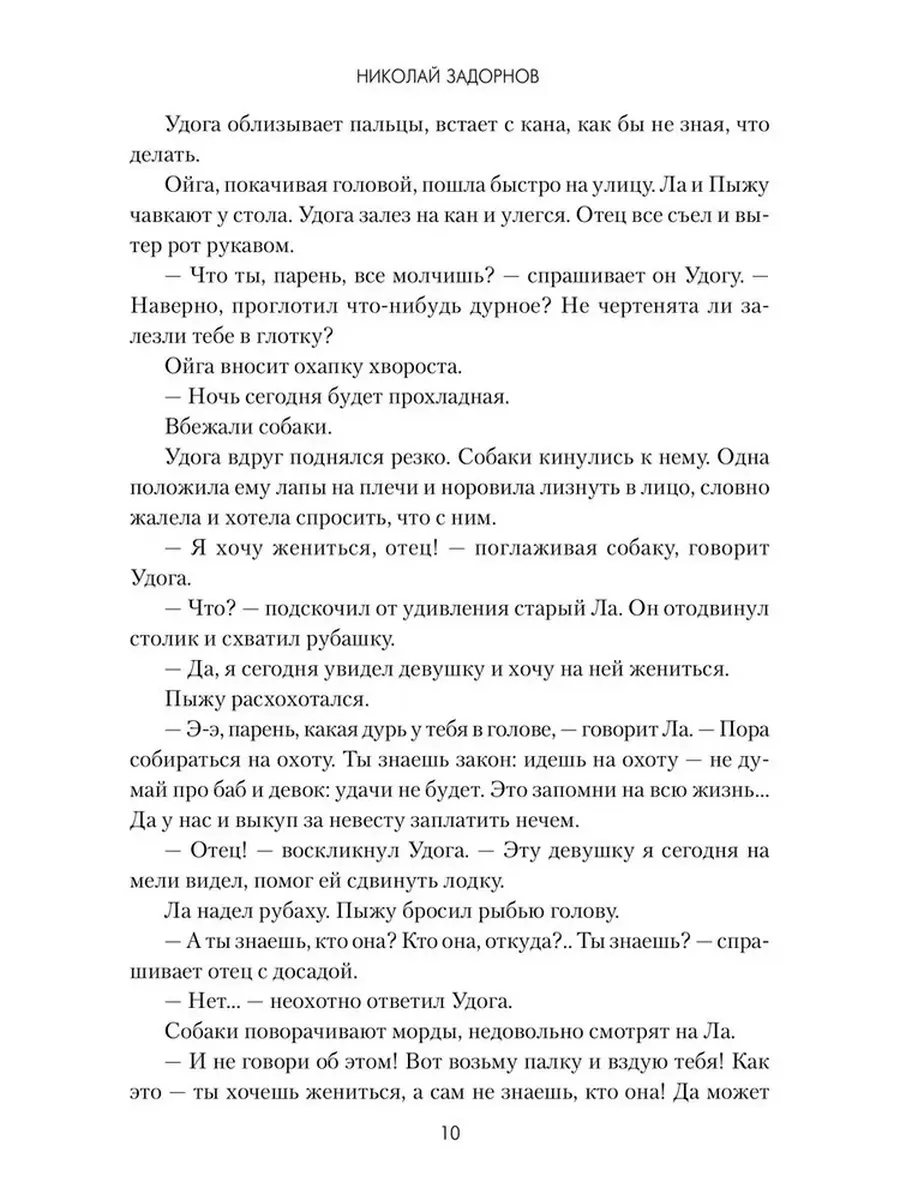 НИКОЛАЙ ЗАДОРНОВ

Удога облизывает пальцы, встает с кана, как бы не зная, что делать.

Ойга, покачивая головой, пошла быстро на улицу. Ла и Пыжу чавкают у стола. Удога залез на кан и улегся. Отец все съел и вытер рот рукавом.

— Что ты, парень, все молчишь? — спрашивает он Удогу. — Наверно, проглотил что-нибудь дурное? Не чертенята ли залезли тебе в глотку?

Ойга вносит охапку хвороста.

— Ночь сегодня будет прохладная.

Вбежали собаки.

Удога вдруг поднялся резко. Собаки кинулись к нему. Одна положила ему лапы на плечи и норовила лизнуть в лицо, словно жалела и хотела спросить, что с ним.

— Я хочу жениться, отец! — поглаживая собаку, говорит Удога.

— Что? — подскочил от удивления старый Ла. Он отодвинул столик и схватил рубашку.

— Да, я сегодня увидел девушку и хочу на ней жениться.

Пыжу расхохотался.

— Э-э, парень, какая дурь у тебя в голове, — говорит Ла. — Пора собираться на охоту. Ты знаешь закон: идешь на охоту — не думай про баб и девок: удачи не будет. Это запомни на всю жизнь... Да у нас и выкуп за невесту заплатить нечем.

— Отец! — воскликнул Удога. — Эту девушку я сегодня на мели видел, помог ей сдвинуть лодку.

Ла надел рубаху. Пыжу бросил рыбью голову.

— А ты знаешь, кто она? Кто она, откуда?.. Ты знаешь? — спрашивает отец с досадой.

— Нет... — неохотно ответил Удога.

Собаки поворачивают морды, недовольно смотрят на Ла.

— И не говори об этом! Вот возьму палку и вздую тебя! Как это — ты хочешь жениться, а сам не знаешь, кто она! Да может

10